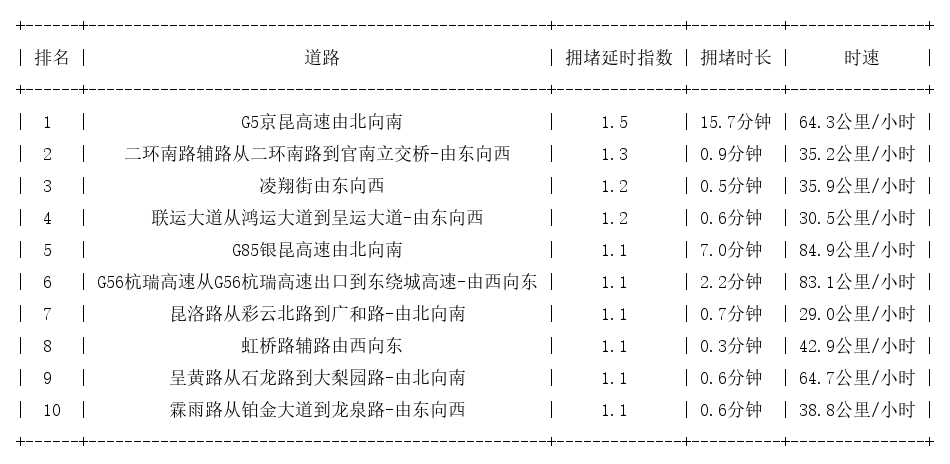 | 排名 | 道路 | 拥堵延时指数 | 拥堵时长 | 时速 |
|---|---|---|---|---|
| 1 | G5京昆高速由北向南 | 1.5 | 15.7分钟 | 64.3公里/小时 |
| 2 | 二环南路辅路从二环南路到官南立交桥-由东向西 | 1.3 | 0.9分钟 | 35.2公里/小时 |
| 3 | 凌翔街由东向西 | 1.2 | 0.5分钟 | 35.9公里/小时 |
| 4 | 联运大道从鸿运大道到呈运大道-由东向西 | 1.2 | 0.6分钟 | 30.5公里/小时 |
| 5 | G85银昆高速由北向南 | 1.1 | 7.0分钟 | 84.9公里/小时 |
| 6 | G56杭瑞高速从G56杭瑞高速出口到东绕城高速-由西向东 | 1.1 | 2.2分钟 | 83.1公里/小时 |
| 7 | 昆洛路从彩云北路到广和路-由北向南 | 1.1 | 0.7分钟 | 29.0公里/小时 |
| 8 | 虹桥路辅路由西向东 | 1.1 | 0.3分钟 | 42.9公里/小时 |
| 9 | 呈黄路从石龙路到大梨园路-由北向南 | 1.1 | 0.6分钟 | 64.7公里/小时 |
| 10 | 霖雨路从铂金大道到龙泉路-由东向西 | 1.1 | 0.6分钟 | 38.8公里/小时 |